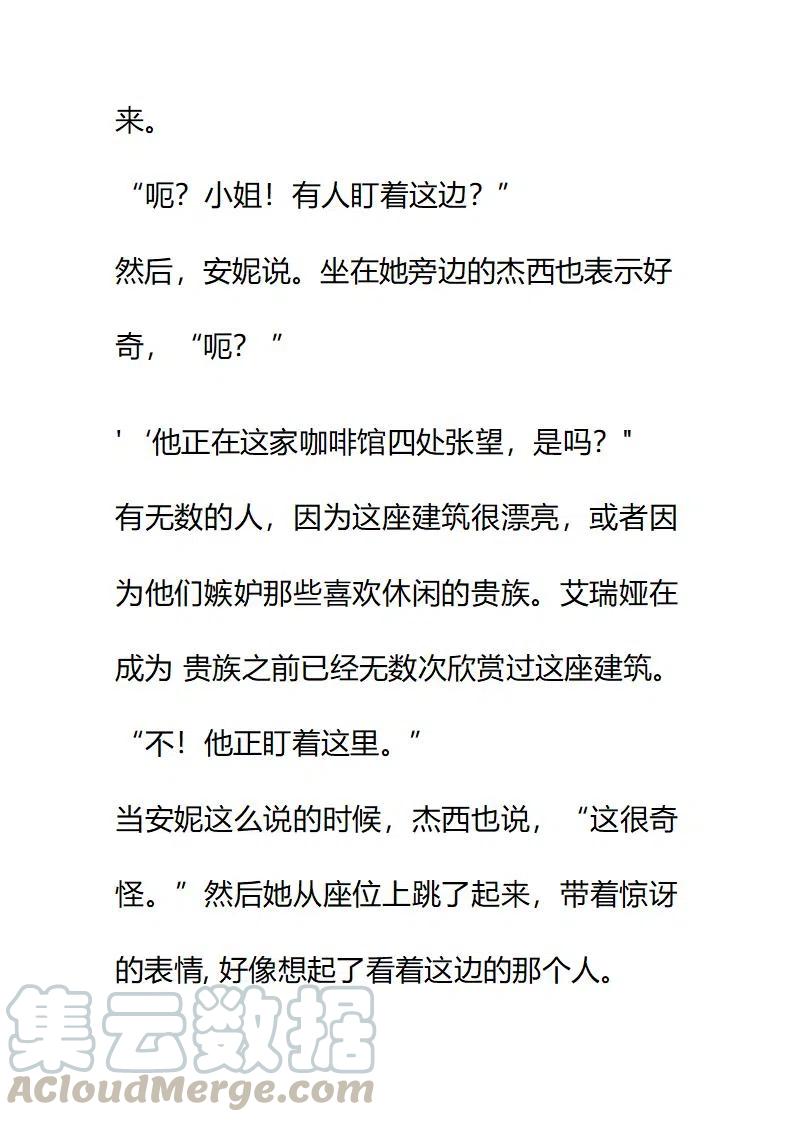 来。

“呃？小姐！有人盯着这边？”

然后，安妮说。坐在她旁边的杰西也表示好奇，“呃？”

'‘他正在这家咖啡馆四处张望，是吗？"

有无数的人，因为这座建筑很漂亮，或者因为他们嫉妒那些喜欢休闲的贵族。艾瑞娅在成为 贵族之前已经无数次欣赏过这座建筑。

“不！他正盯着这里。”

当安妮这么说的时候，杰西也说，“这很奇怪。”然后她从座位上跳了起来，带着惊讶的表情, 好像想起了看着这边的那个人。

集云数据
ACloudMerge.com